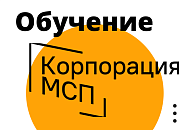 Обучение

Корпорация
МСП